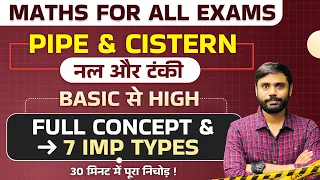 MATHS FOR ALL EXAMS

PIPE & CISTERN

नल और टंकी

BASIC से HIGH

FULL CONCEPT &
→ 7 IMP TYPES

30 मिनट में पूरा निचोड़ !